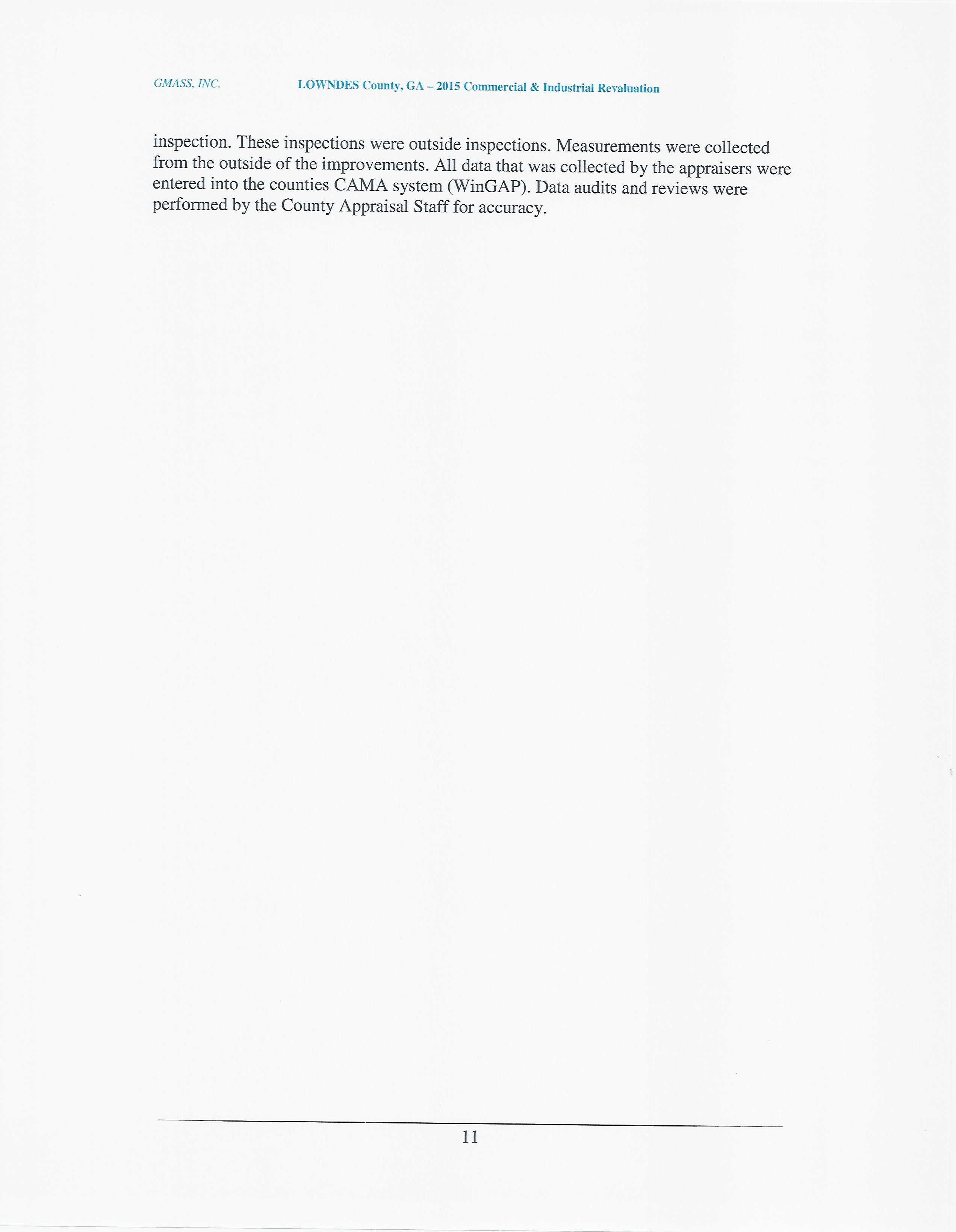 GMASS, INC. LOWNDES County, GA – 2015 Commercial & Industrial Revaluation

inspection. These inspections were outside inspections. Measurements were collected from the outside of the improvements. All data that was collected by the appraisers were entered into the counties CAMA system (WinGAP). Data audits and reviews were performed by the County Appraisal Staff for accuracy.

11